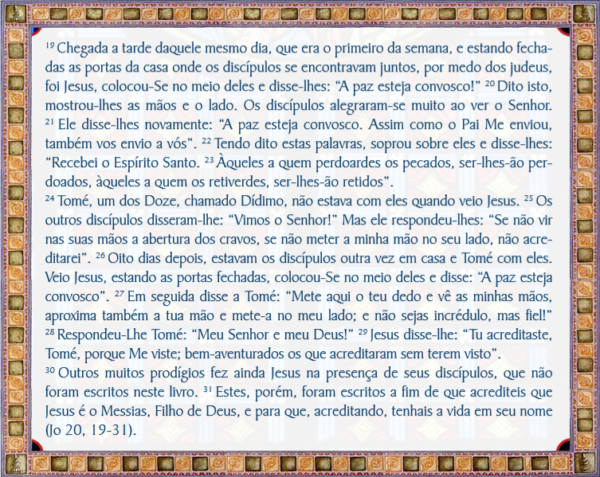 $^{19}$ Chegada a tarde daquele mesmo dia, que era o primeiro da semana, e estando fechadas as portas da casa onde os discípulos se encontravam juntos, por medo dos judeus, foi Jesus, colocou-Se no meio deles e disse-lhes: "A paz esteja convosco!" $^{20}$ Dito isto, mostrou-lhes as mãos e o lado. Os discípulos alegraram-se muito ao ver o Senhor. $^{21}$ Ele disse-lhes novamente: "A paz esteja convosco. Assim como o Pai Me enviou, também vos envio a vós". $^{22}$ Tendo dito estas palavras, soprou sobre eles e disse-lhes: "Recebei o Espírito Santo. $^{23}$ Àqueles a quem perdoardes os pecados, ser-lhes-ão perdoados, àqueles a quem os retiverdes, ser-lhes-ão retidos".

$^{24}$ Tomé, um dos Doze, chamado Dídimo, não estava com eles quando veio Jesus. $^{25}$ Os outros discípulos disseram-lhe: "Vimos o Senhor!" Mas ele respondeu-lhes: "Se não vir nas suas mãos a abertura dos cravos, se não meter a minha mão no seu lado, não acreditarei". $^{26}$ Oito dias depois, estavam os discípulos outra vez em casa e Tomé com eles. Veio Jesus, estando as portas fechadas, colocou-Se no meio deles e disse: "A paz esteja convosco". $^{27}$ Em seguida disse a Tomé: "Mete aqui o teu dedo e vê as minhas mãos, aproxima também a tua mão e mete-a no meu lado; e não sejas incrédulo, mas fiel!" $^{28}$ Respondeu-Lhe Tomé: "Meu Senhor e meu Deus!" $^{29}$ Jesus disse-lhe: "Tu acreditaste, Tomé, porque Me viste; bem-aventurados os que acreditaram sem terem visto".

$^{30}$ Outros muitos prodígios fez ainda Jesus na presença de seus discípulos, que não foram escritos neste livro. $^{31}$ Estes, porém, foram escritos a fim de que acrediteis que Jesus é o Messias, Filho de Deus, e para que, acreditando, tenhais a vida em seu nome (Jo 20, 19-31).